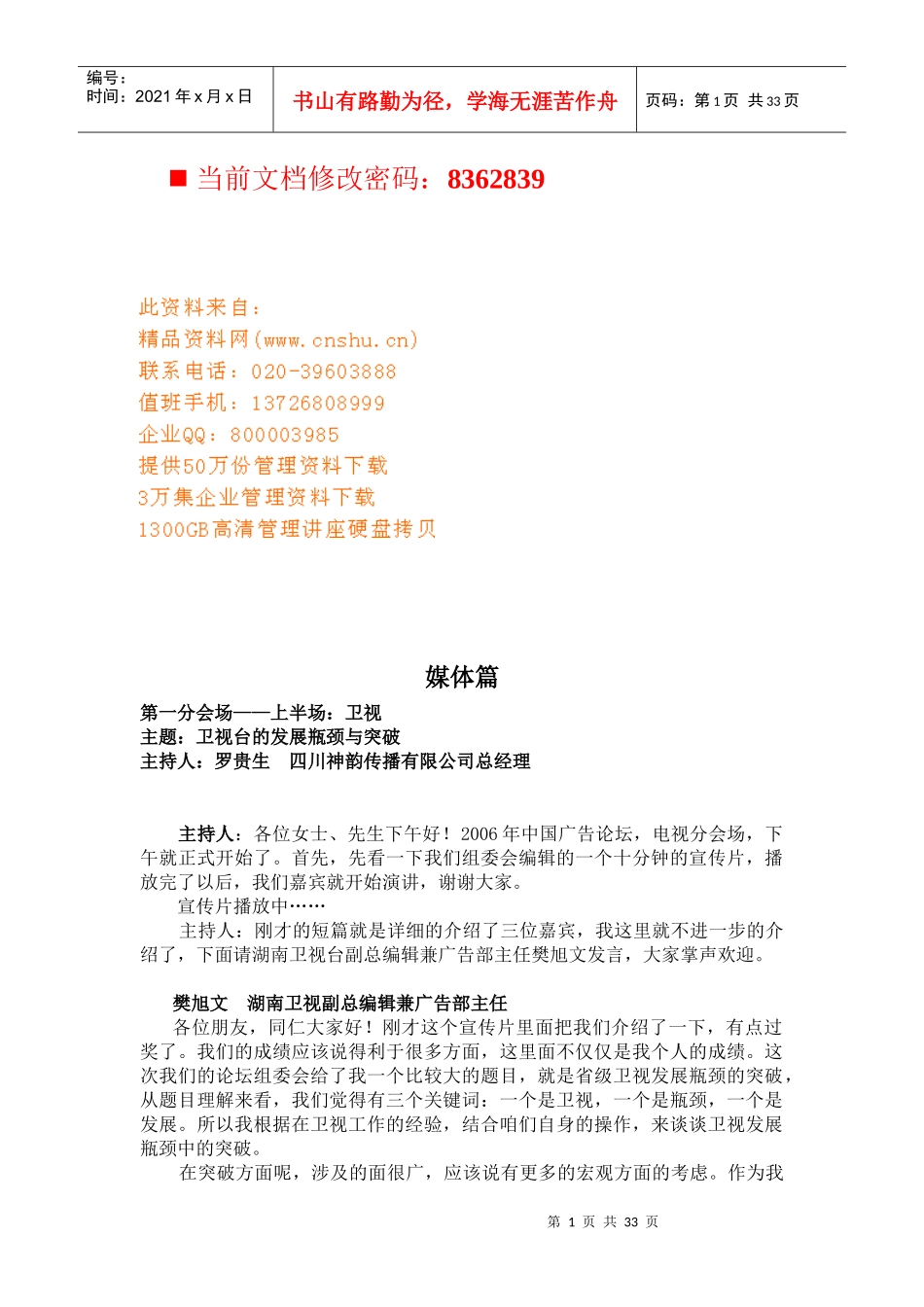 | 编号：<br>时间：2021 年 x 月 x 日 | 书山有路勤为径，学海无涯苦作舟 | 页码：第 1 页 共 33 页 |
|---|---|---|

■ 当前文档修改密码：8362839

此资料来自：
精品资料网(www.cnshu.cn)
联系电话：020-39603888
值班手机：13726808999
企业QQ：800003985
提供50万份管理资料下载
3万集企业管理资料下载
1300GB高清管理讲座硬盘拷贝

媒体篇

第一分会场——上半场：卫视
主题：卫视台的发展瓶颈与突破
主持人：罗贵生　四川神韵传播有限公司总经理

主持人：各位女士、先生下午好！2006 年中国广告论坛，电视分会场，下午就正式开始了。首先，先看一下我们组委会编辑的一个十分钟的宣传片，播放完了以后，我们嘉宾就开始演讲，谢谢大家。

宣传片播放中……

主持人：刚才的短篇就是详细的介绍了三位嘉宾，我这里就不进一步的介绍了，下面请湖南卫视台副总编辑兼广告部主任樊旭文发言，大家掌声欢迎。

樊旭文　湖南卫视副总编辑兼广告部主任

各位朋友，同仁大家好！刚才这个宣传片里面把我们介绍了一下，有点过奖了。我们的成绩应该说得利于很多方面，这里面不仅仅是我个人的成绩。这次我们的论坛组委会给了我一个比较大的题目，就是省级卫视发展瓶颈的突破，从题目理解来看，我们觉得有三个关键词：一个是卫视，一个是瓶颈，一个是发展。所以我根据在卫视工作的经验，结合咱们自身的操作，来谈谈卫视发展瓶颈中的突破。

在突破方面呢，涉及的面很广，应该说有更多的宏观方面的考虑。作为我

第 1 页 共 33 页